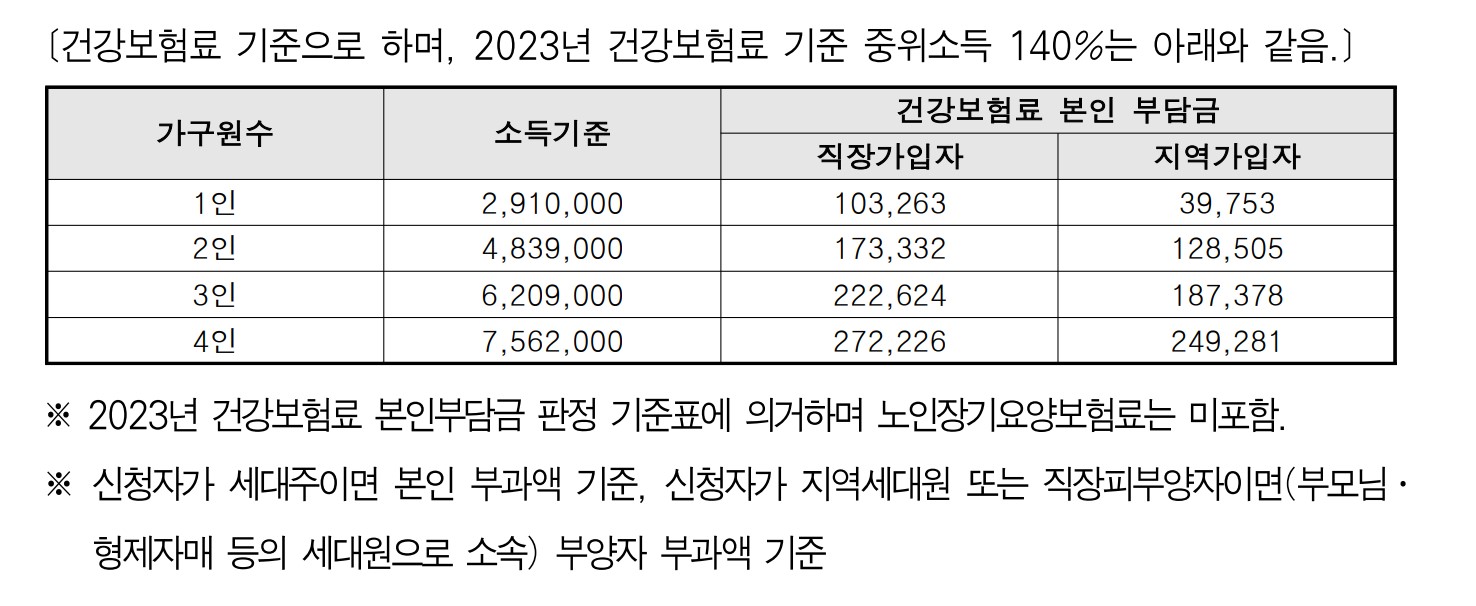 〔건강보험료 기준으로 하며, 2023년 건강보험료 기준 중위소득 140%는 아래와 같음.〕

| 가구원수 | 소득기준 | 건강보험료 본인 부담금 | |
|---|---|---|---|
| | | 직장가입자 | 지역가입자 |
| 1인 | 2,910,000 | 103,263 | 39,753 |
| 2인 | 4,839,000 | 173,332 | 128,505 |
| 3인 | 6,209,000 | 222,624 | 187,378 |
| 4인 | 7,562,000 | 272,226 | 249,281 |

※ 2023년 건강보험료 본인부담금 판정 기준표에 의거하며 노인장기요양보험료는 미포함.

※ 신청자가 세대주이면 본인 부과액 기준, 신청자가 지역세대원 또는 직장피부양자이면(부모님 · 형제자매 등의 세대원으로 소속) 부양자 부과액 기준